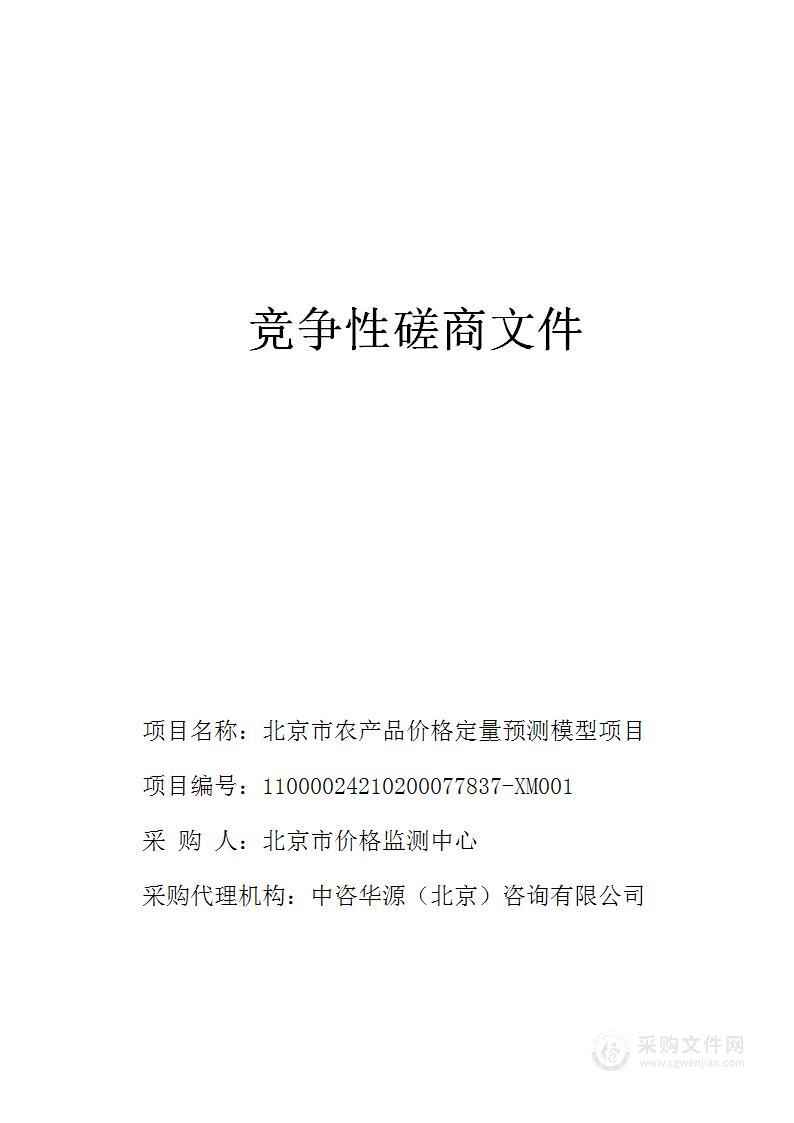 竞争性磋商文件

项目名称：北京市农产品价格定量预测模型项目

项目编号：11000024210200077837-XM001

采 购 人：北京市价格监测中心

采购代理机构：中咨华源（北京）咨询有限公司

采购文件网
www.cgwenjian.com